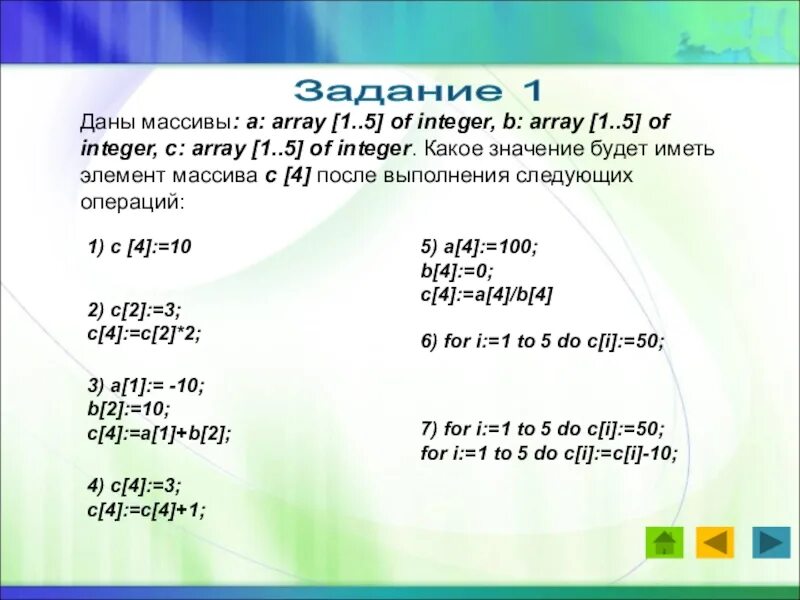 Задание 1

Даны массивы: a: array [1..5] of integer, b: array [1..5] of integer, c: array [1..5] of integer. Какое значение будет иметь элемент массива c [4] после выполнения следующих операций:

1) c [4]:=10

2) c[2]:=3;
c[4]:=c[2]*2;

3) a[1]:= -10;
b[2]:=10;
c[4]:=a[1]+b[2];

4) c[4]:=3;
c[4]:=c[4]+1;

5) a[4]:=100;
b[4]:=0;
c[4]:=a[4]/b[4]

6) for i:=1 to 5 do c[i]:=50;

7) for i:=1 to 5 do c[i]:=50;
for i:=1 to 5 do c[i]:=c[i]-10;